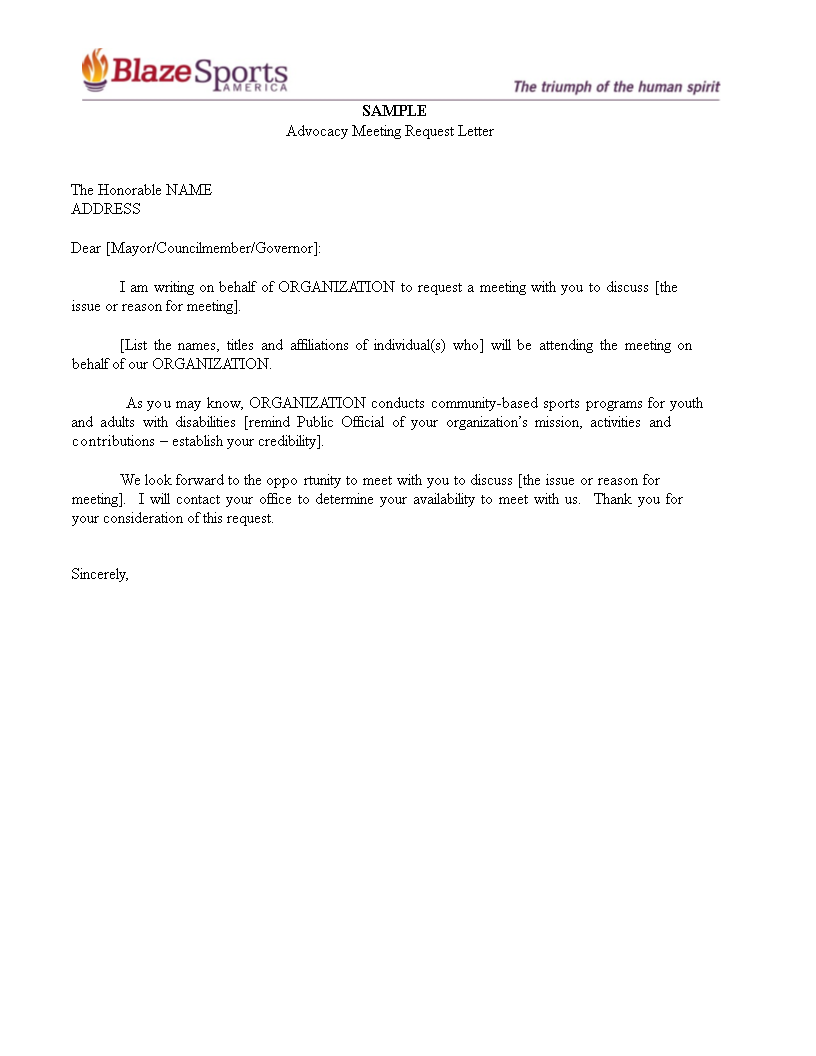 BlazeSports
AMERICA

The triumph of the human spirit

SAMPLE
Advocacy Meeting Request Letter

The Honorable NAME
ADDRESS

Dear [Mayor/Councilmember/Governor]:

I am writing on behalf of ORGANIZATION to request a meeting with you to discuss [the issue or reason for meeting].

[List the names, titles and affiliations of individual(s) who] will be attending the meeting on behalf of our ORGANIZATION.

As you may know, ORGANIZATION conducts community-based sports programs for youth and adults with disabilities [remind Public Official of your organization's mission, activities and contributions – establish your credibility].

We look forward to the oppo rtunity to meet with you to discuss [the issue or reason for meeting]. I will contact your office to determine your availability to meet with us. Thank you for your consideration of this request.

Sincerely,